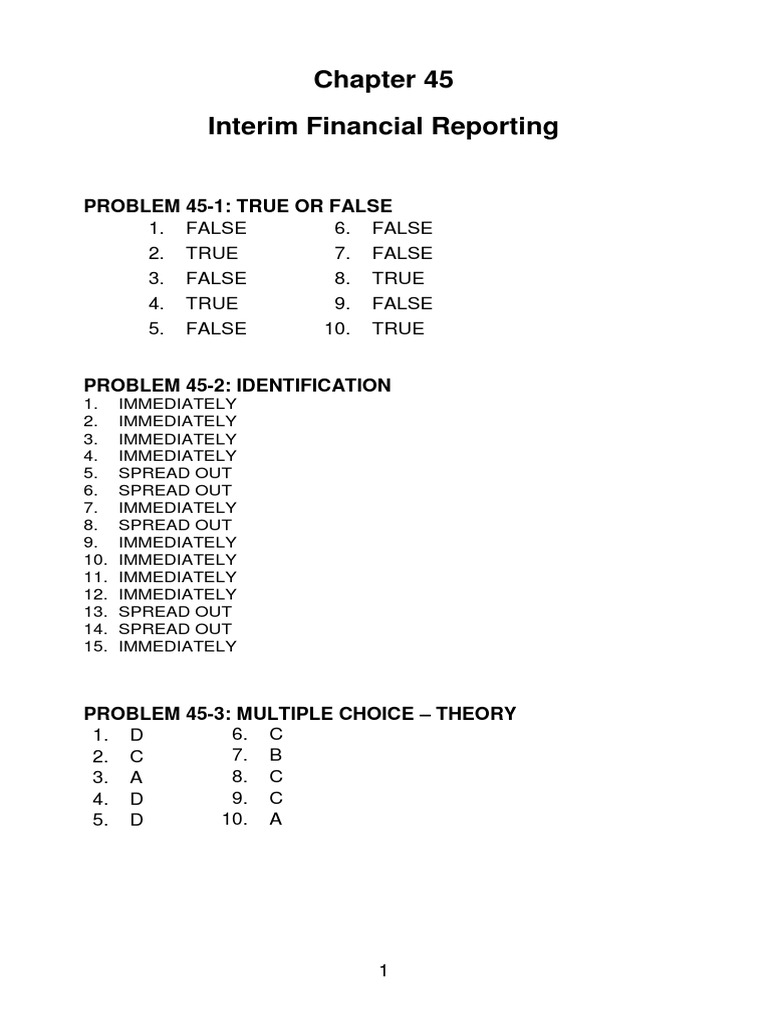 Chapter 45

Interim Financial Reporting

PROBLEM 45-1: TRUE OR FALSE

1. FALSE
2. TRUE
3. FALSE
4. TRUE
5. FALSE

6. FALSE
7. FALSE
8. TRUE
9. FALSE
10. TRUE

PROBLEM 45-2: IDENTIFICATION

1. IMMEDIATELY
2. IMMEDIATELY
3. IMMEDIATELY
4. IMMEDIATELY
5. SPREAD OUT
6. SPREAD OUT
7. IMMEDIATELY
8. SPREAD OUT
9. IMMEDIATELY
10. IMMEDIATELY
11. IMMEDIATELY
12. IMMEDIATELY
13. SPREAD OUT
14. SPREAD OUT
15. IMMEDIATELY

PROBLEM 45-3: MULTIPLE CHOICE – THEORY

1. D
2. C
3. A
4. D
5. D

6. C
7. B
8. C
9. C
10. A

1